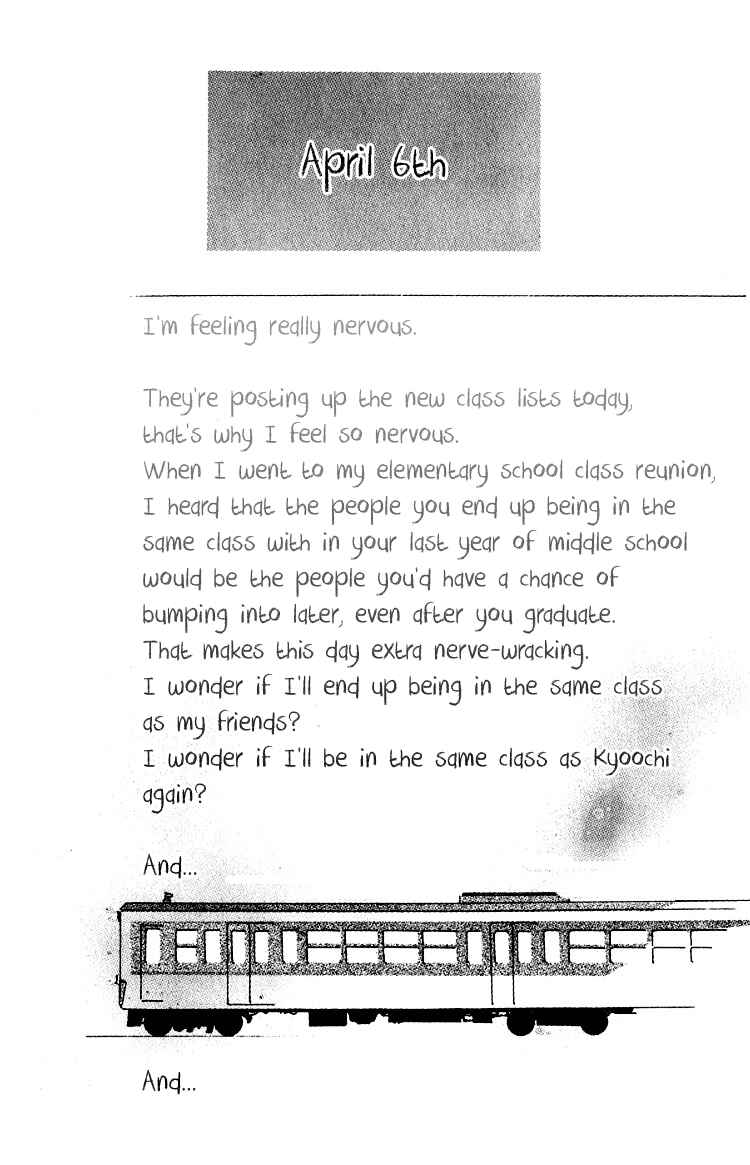 April 6th

I'm feeling really nervous.

They're posting up the new class lists today, that's why I feel so nervous.
When I went to my elementary school class reunion, I heard that the people you end up being in the same class with in your last year of middle school would be the people you'd have a chance of bumping into later, even after you graduate.
That makes this day extra nerve-wracking.
I wonder if I'll end up being in the same class as my friends?
I wonder if I'll be in the same class as Kyoochi again?

And...

And...